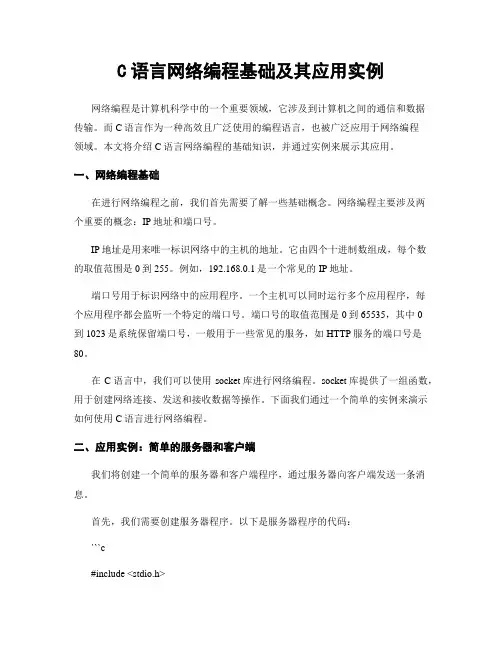 C语言网络编程基础及其应用实例

网络编程是计算机科学中的一个重要领域，它涉及到计算机之间的通信和数据传输。而C语言作为一种高效且广泛使用的编程语言，也被广泛应用于网络编程领域。本文将介绍C语言网络编程的基础知识，并通过实例来展示其应用。

一、网络编程基础

在进行网络编程之前，我们首先需要了解一些基础概念。网络编程主要涉及两个重要的概念：IP地址和端口号。

IP地址是用来唯一标识网络中的主机的地址。它由四个十进制数组成，每个数的取值范围是0到255。例如，192.168.0.1是一个常见的IP地址。

端口号用于标识网络中的应用程序。一个主机可以同时运行多个应用程序，每个应用程序都会监听一个特定的端口号。端口号的取值范围是0到65535，其中0到1023是系统保留端口号，一般用于一些常见的服务，如HTTP服务的端口号是80。

在C语言中，我们可以使用socket库进行网络编程。socket库提供了一组函数，用于创建网络连接、发送和接收数据等操作。下面我们通过一个简单的实例来演示如何使用C语言进行网络编程。

二、应用实例：简单的服务器和客户端

我们将创建一个简单的服务器和客户端程序，通过服务器向客户端发送一条消息。

首先，我们需要创建服务器程序。以下是服务器程序的代码：

```c

#include <stdio.h>